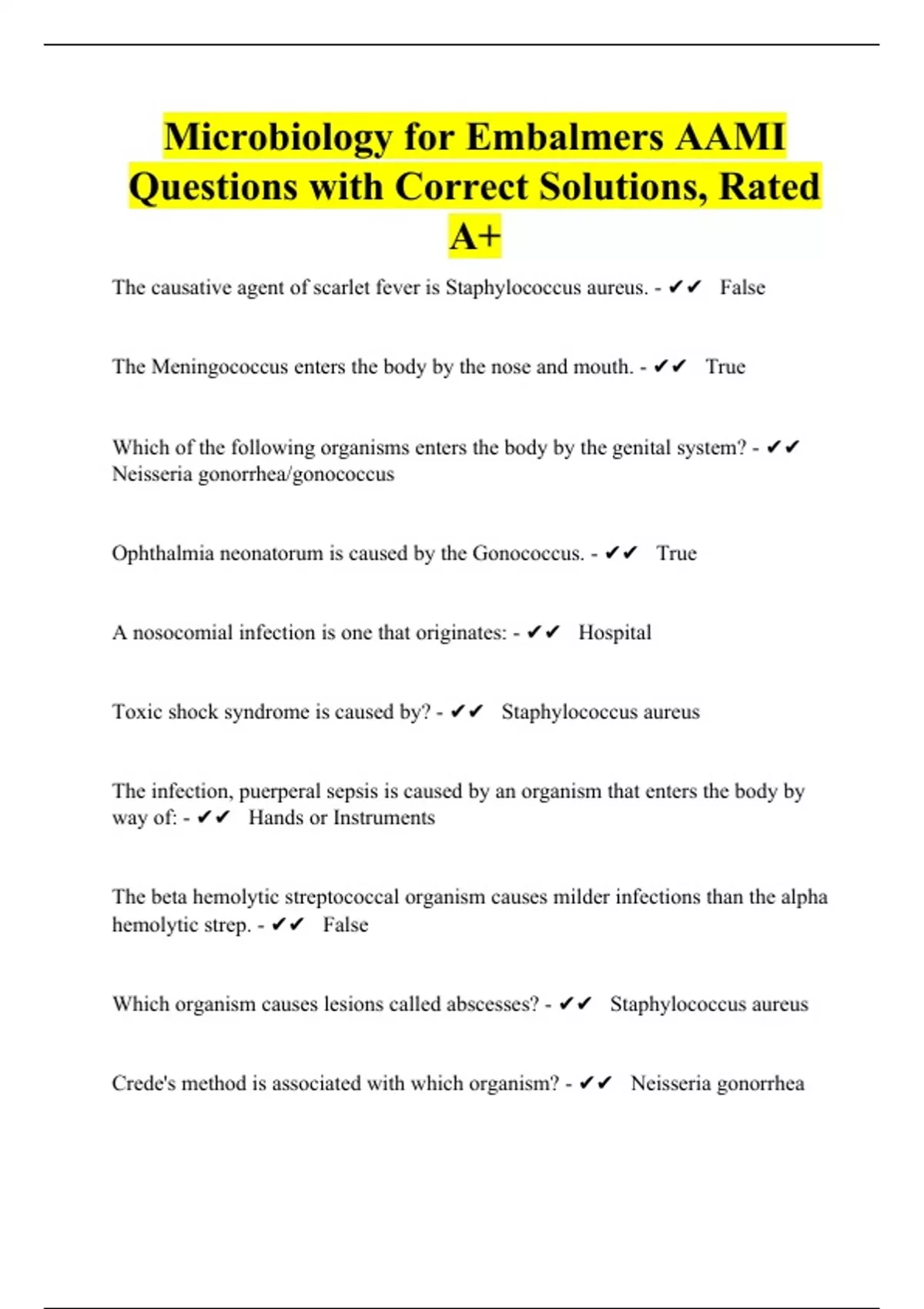 Microbiology for Embalmers AAMI Questions with Correct Solutions, Rated A+

The causative agent of scarlet fever is Staphylococcus aureus. - ✔✔ False

The Meningococcus enters the body by the nose and mouth. - ✔✔ True

Which of the following organisms enters the body by the genital system? - ✔✔ Neisseria gonorrhea/gonococcus

Ophthalmia neonatorum is caused by the Gonococcus. - ✔✔ True

A nosocomial infection is one that originates: - ✔✔ Hospital

Toxic shock syndrome is caused by? - ✔✔ Staphylococcus aureus

The infection, puerperal sepsis is caused by an organism that enters the body by way of: - ✔✔ Hands or Instruments

The beta hemolytic streptococcal organism causes milder infections than the alpha hemolytic strep. - ✔✔ False

Which organism causes lesions called abscesses? - ✔✔ Staphylococcus aureus

Crede's method is associated with which organism? - ✔✔ Neisseria gonorrhea